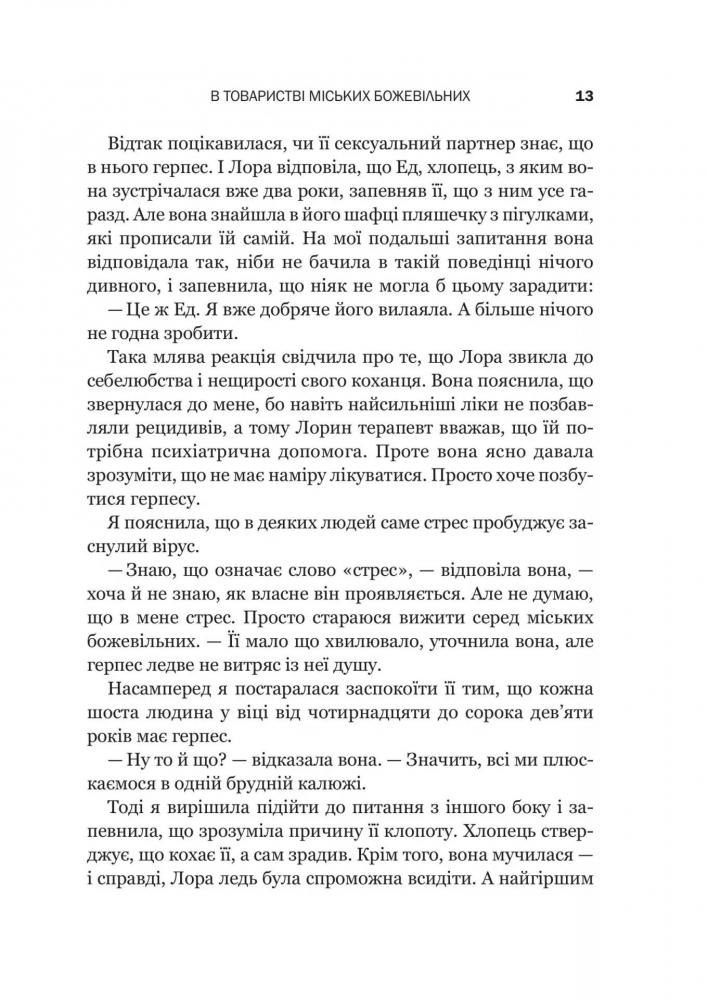 В ТОВАРИСТВІ МІСЬКИХ БОЖЕВІЛЬНИХ 13

Відтак поцікавилася, чи її сексуальний партнер знає, що в нього герпес. І Лора відповіла, що Ед, хлопець, з яким вона зустрічалася вже два роки, запевняв її, що з ним усе гаразд. Але вона знайшла в його шафці пляшечку з пігулками, які прописали їй самій. На мої подальші запитання вона відповідала так, ніби не бачила в такій поведінці нічого дивного, і запевнила, що ніяк не могла б цьому зарадити:

— Це ж Ед. Я вже добряче його вилаяла. А більше нічого не годна зробити.

Така млява реакція свідчила про те, що Лора звикла до себелюбства і нещирості свого коханця. Вона пояснила, що звернулася до мене, бо навіть найсильніші ліки не позбавляли рецидивів, а тому Лорин терапевт вважав, що їй потрібна психіатрична допомога. Проте вона ясно давала зрозуміти, що не має наміру лікуватися. Просто хоче позбутися герпесу.

Я пояснила, що в деяких людей саме стрес пробуджує заснулий вірус.

— Знаю, що означає слово «стрес», — відповіла вона, — хоча й не знаю, як власне він проявляється. Але не думаю, що в мене стрес. Просто стараюся вижити серед міських божевільних. — Її мало що хвилювало, уточнила вона, але герпес ледве не витряс із неї душу.

Насамперед я постаралася заспокоїти її тим, що кожна шоста людина у віці від чотирнадцяти до сорока дев'яти років має герпес.

— Ну то й що? — відказала вона. — Значить, всі ми плюскаємося в одній брудній калюжі.

Тоді я вирішила підійти до питання з іншого боку і запевнила, що зрозуміла причину її клопоту. Хлопець стверджує, що кохає її, а сам зрадив. Крім того, вона мучилася — і справді, Лора ледь була спроможна всидіти. А найгіршим